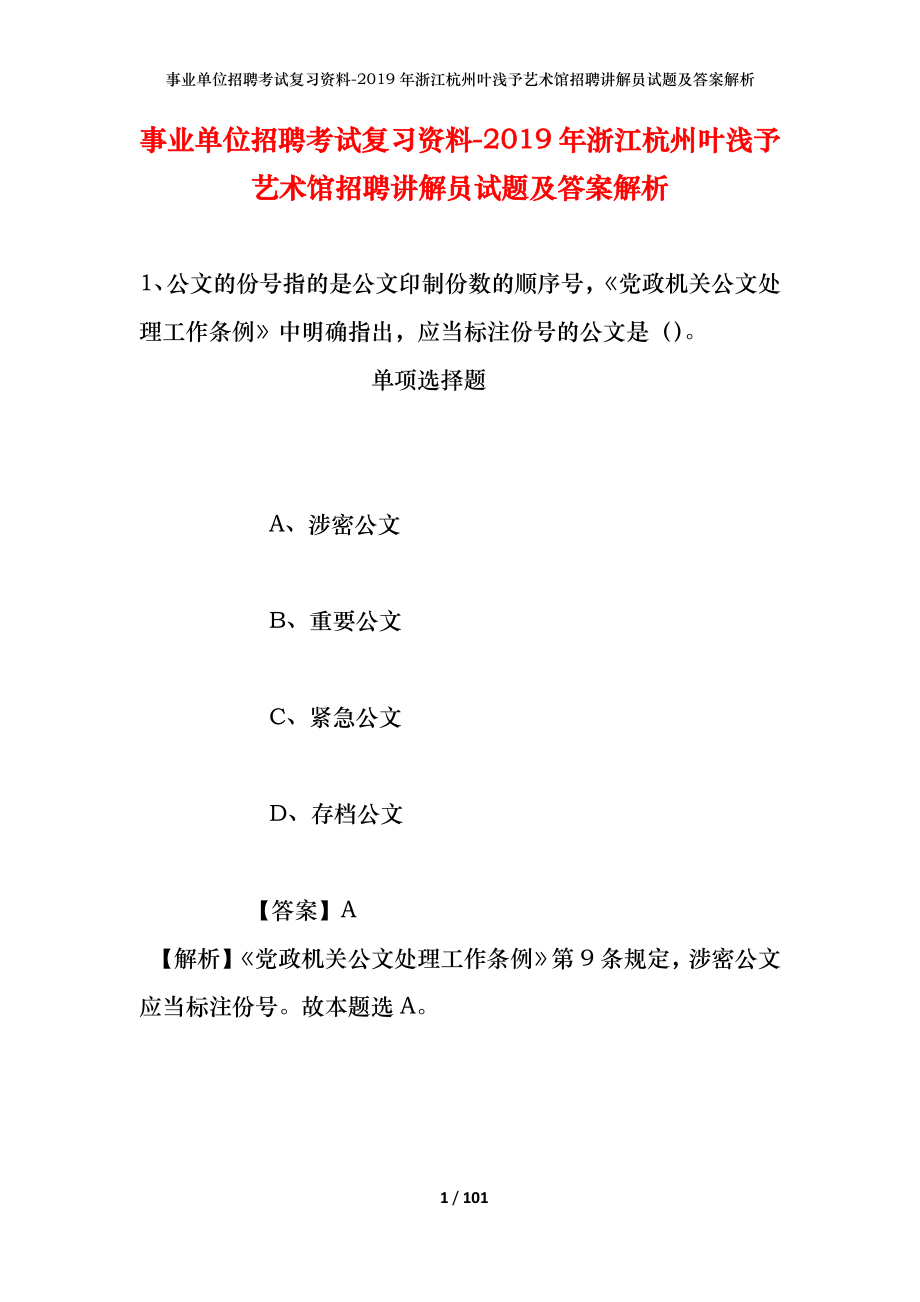 事业单位招聘考试复习资料-2019年浙江杭州叶浅予艺术馆招聘讲解员试题及答案解析

事业单位招聘考试复习资料-2019年浙江杭州叶浅予艺术馆招聘讲解员试题及答案解析

1、公文的份号指的是公文印制份数的顺序号，《党政机关公文处理工作条例》中明确指出，应当标注份号的公文是（）。

单项选择题

A、涉密公文

B、重要公文

C、紧急公文

D、存档公文

【答案】A

【解析】《党政机关公文处理工作条例》第9条规定，涉密公文应当标注份号。故本题选A。

1 / 101